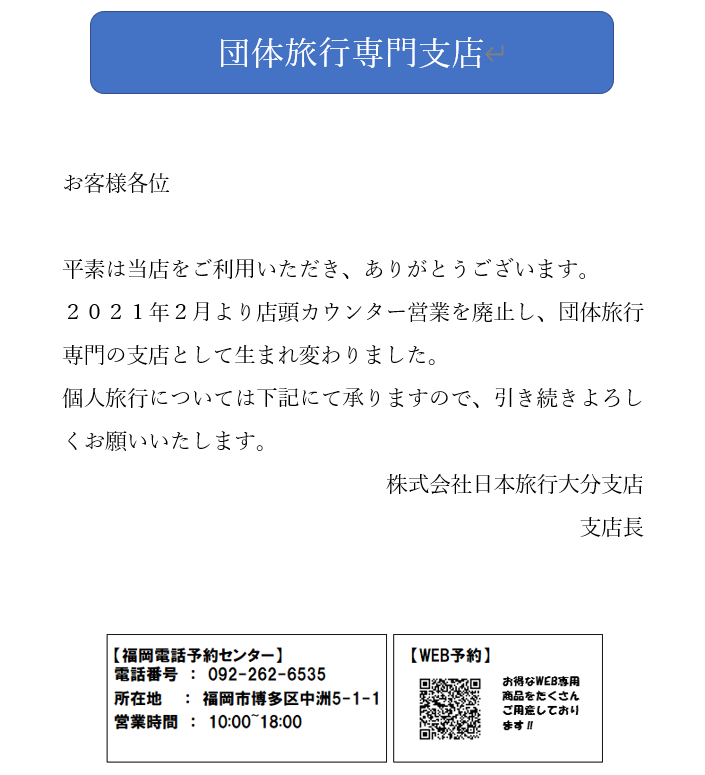 団体旅行専門支店

お客様各位

平素は当店をご利用いただき、ありがとうございます。
２０２１年２月より店頭カウンター営業を廃止し、団体旅行専門の支店として生まれ変わりました。
個人旅行については下記にて承りますので、引き続きよろしくお願いいたします。

株式会社日本旅行大分支店
支店長

【福岡電話予約センター】
電話番号 ： 092-262-6535
所在地 ： 福岡市博多区中洲5-1-1
営業時間 ： 10:00~18:00

【WEB予約】
お得なWEB専用商品をたくさんご用意しております!!